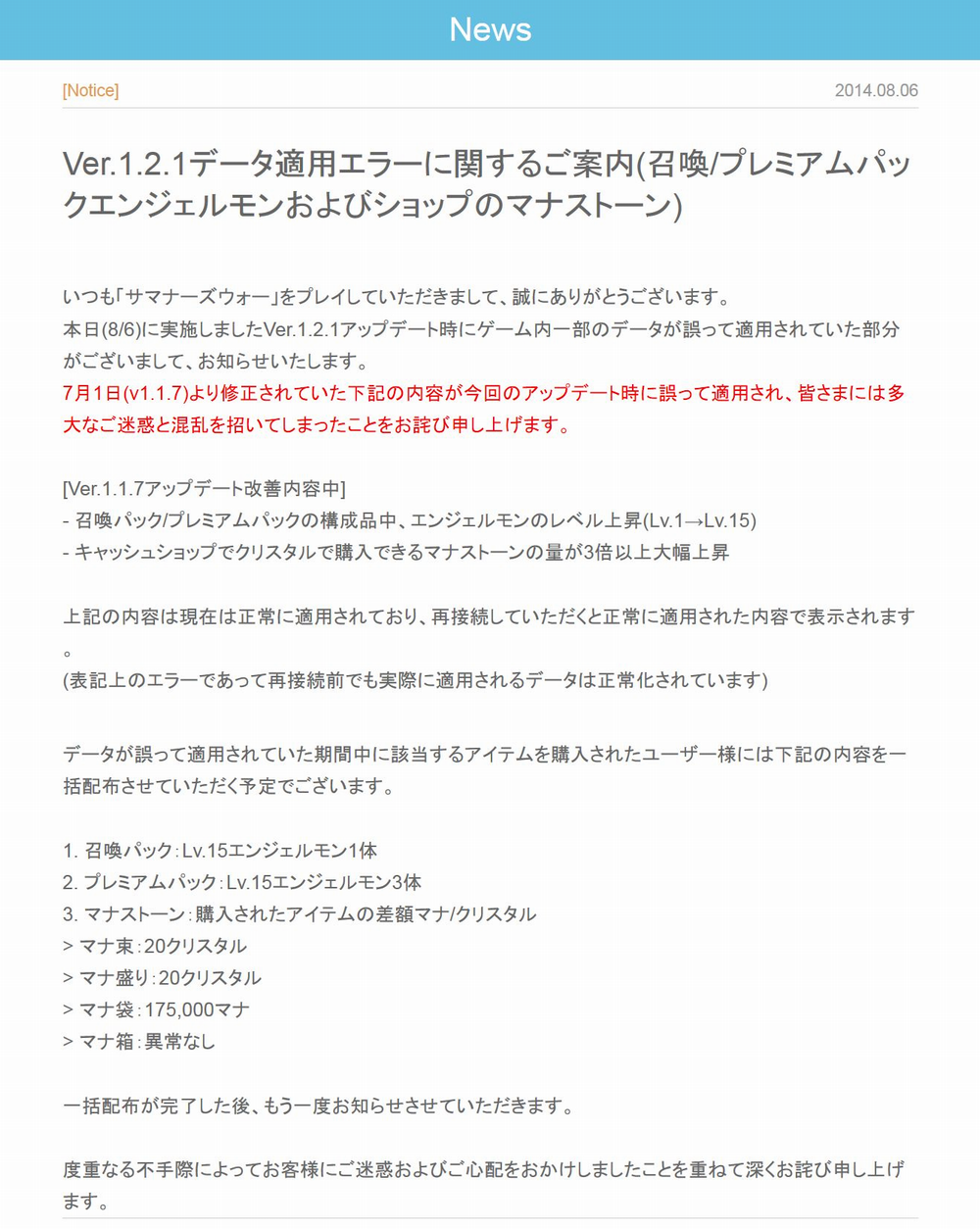 News

[Notice]

2014.08.06

Ver.1.2.1データ適用エラーに関するご案内(召喚/プレミアムパックエンジェルモンおよびショップのマナストーン)

いつも「サマナーズウォー」をプレイしていただきまして、誠にありがとうございます。
本日(8/6)に実施しましたVer.1.2.1アップデート時にゲーム内一部のデータが誤って適用されていた部分がございまして、お知らせいたします。
7月1日(v1.1.7)より修正されていた下記の内容が今回のアップデート時に誤って適用され、皆さまには多大なご迷惑と混乱を招いてしまったことをお詫び申し上げます。

[Ver.1.1.7アップデート改善内容中]
- 召喚パック/プレミアムパックの構成品中、エンジェルモンのレベル上昇(Lv.1→Lv.15)
- キャッシュショップでクリスタルで購入できるマナストーンの量が3倍以上大幅上昇

上記の内容は現在は正常に適用されており、再接続していただくと正常に適用された内容で表示されます。
(表記上のエラーであって再接続前でも実際に適用されるデータは正常化されています)

データが誤って適用されていた期間中に該当するアイテムを購入されたユーザー様には下記の内容を一括配布させていただく予定でございます。

1. 召喚パック：Lv.15エンジェルモン1体
2. プレミアムパック：Lv.15エンジェルモン3体
3. マナストーン：購入されたアイテムの差額マナ/クリスタル
> マナ束：20クリスタル
> マナ盛り：20クリスタル
> マナ袋：175,000マナ
> マナ箱：異常なし

一括配布が完了した後、もう一度お知らせさせていただきます。

度重なる不手際によってお客様にご迷惑およびご心配をおかけしましたことを重ねて深くお詫び申し上げます。